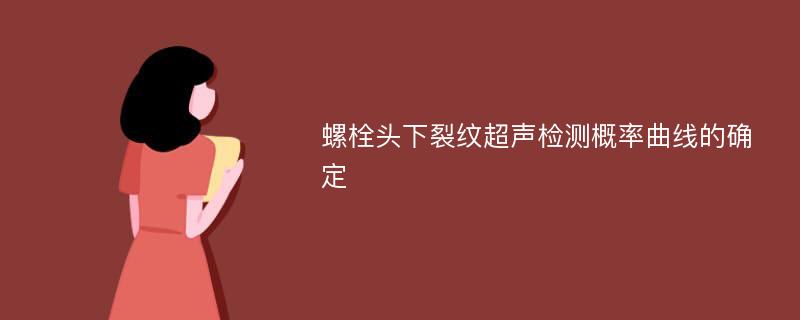 螺栓头下裂纹超声检测概率曲线的确定